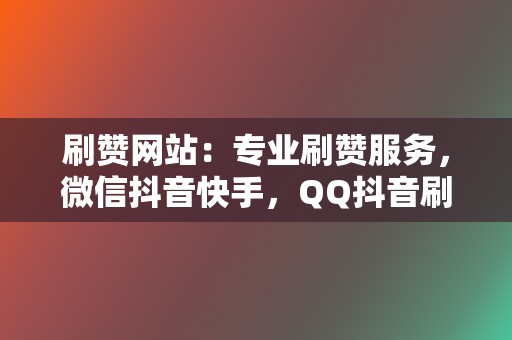 刷赞网站：专业刷赞服务，微信抖音快手，QQ抖音刷